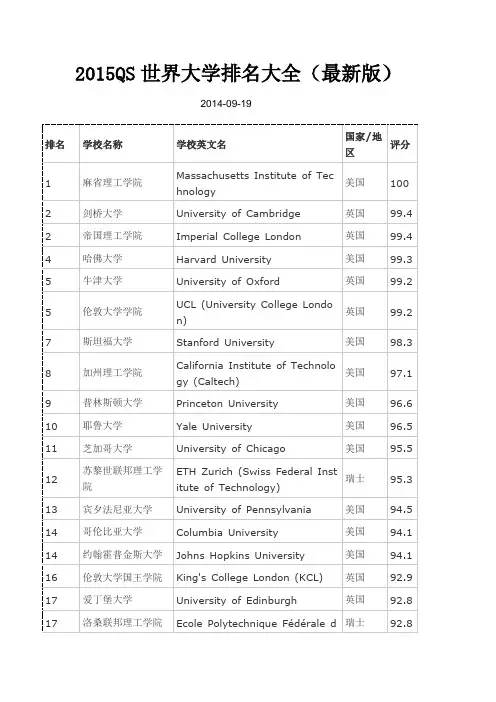 2015QS 世界大学排名大全（最新版）

2014-09-19

| 排名 | 学校名称 | 学校英文名 | 国家/地区 | 评分 |
|---|---|---|---|---|
| 1 | 麻省理工学院 | Massachusetts Institute of Technology | 美国 | 100 |
| 2 | 剑桥大学 | University of Cambridge | 英国 | 99.4 |
| 2 | 帝国理工学院 | Imperial College London | 英国 | 99.4 |
| 4 | 哈佛大学 | Harvard University | 美国 | 99.3 |
| 5 | 牛津大学 | University of Oxford | 英国 | 99.2 |
| 5 | 伦敦大学学院 | UCL (University College London) | 英国 | 99.2 |
| 7 | 斯坦福大学 | Stanford University | 美国 | 98.3 |
| 8 | 加州理工学院 | California Institute of Technology (Caltech) | 美国 | 97.1 |
| 9 | 普林斯顿大学 | Princeton University | 美国 | 96.6 |
| 10 | 耶鲁大学 | Yale University | 美国 | 96.5 |
| 11 | 芝加哥大学 | University of Chicago | 美国 | 95.5 |
| 12 | 苏黎世联邦理工学院 | ETH Zurich (Swiss Federal Institute of Technology) | 瑞士 | 95.3 |
| 13 | 宾夕法尼亚大学 | University of Pennsylvania | 美国 | 94.5 |
| 14 | 哥伦比亚大学 | Columbia University | 美国 | 94.1 |
| 14 | 约翰霍普金斯大学 | Johns Hopkins University | 美国 | 94.1 |
| 16 | 伦敦大学国王学院 | King's College London (KCL) | 英国 | 92.9 |
| 17 | 爱丁堡大学 | University of Edinburgh | 英国 | 92.8 |
| 17 | 洛桑联邦理工学院 | Ecole Polytechnique Fédérale d | 瑞士 | 92.8 |